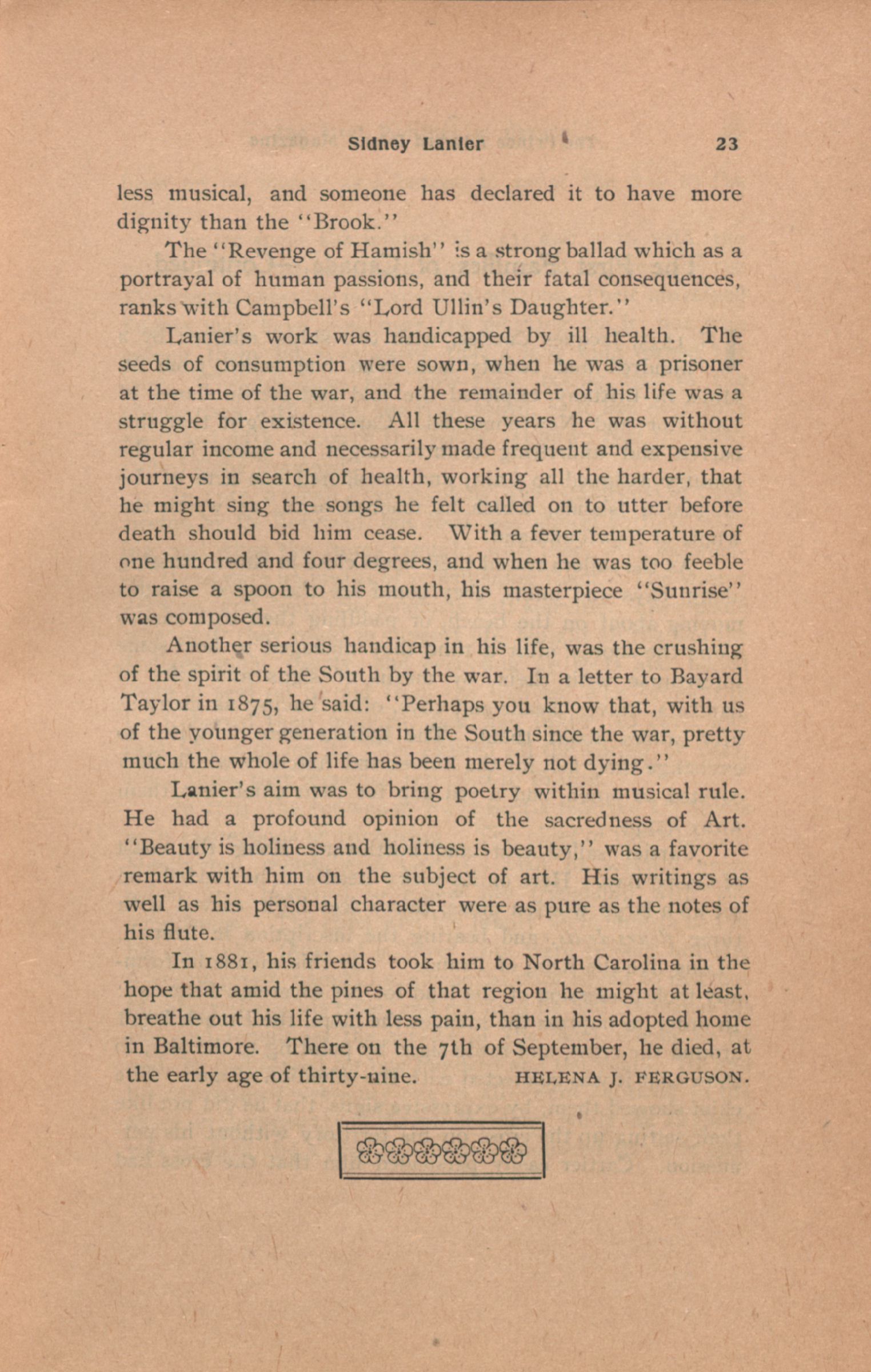 Sidney Lanier 23

less musical, and someone has declared it to have more dignity than the "Brook."

The "Revenge of Hamish" is a strong ballad which as a portrayal of human passions, and their fatal consequences, ranks with Campbell's "Lord Ullin's Daughter."

Lanier's work was handicapped by ill health. The seeds of consumption were sown, when he was a prisoner at the time of the war, and the remainder of his life was a struggle for existence. All these years he was without regular income and necessarily made frequent and expensive journeys in search of health, working all the harder, that he might sing the songs he felt called on to utter before death should bid him cease. With a fever temperature of one hundred and four degrees, and when he was too feeble to raise a spoon to his mouth, his masterpiece "Sunrise" was composed.

Another serious handicap in his life, was the crushing of the spirit of the South by the war. In a letter to Bayard Taylor in 1875, he said: "Perhaps you know that, with us of the younger generation in the South since the war, pretty much the whole of life has been merely not dying."

Lanier's aim was to bring poetry within musical rule. He had a profound opinion of the sacredness of Art. "Beauty is holiness and holiness is beauty," was a favorite remark with him on the subject of art. His writings as well as his personal character were as pure as the notes of his flute.

In 1881, his friends took him to North Carolina in the hope that amid the pines of that region he might at least, breathe out his life with less pain, than in his adopted home in Baltimore. There on the 7th of September, he died, at the early age of thirty-nine. HELENA J. FERGUSON.